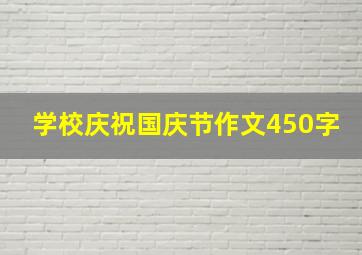 学校庆祝国庆节作文450字